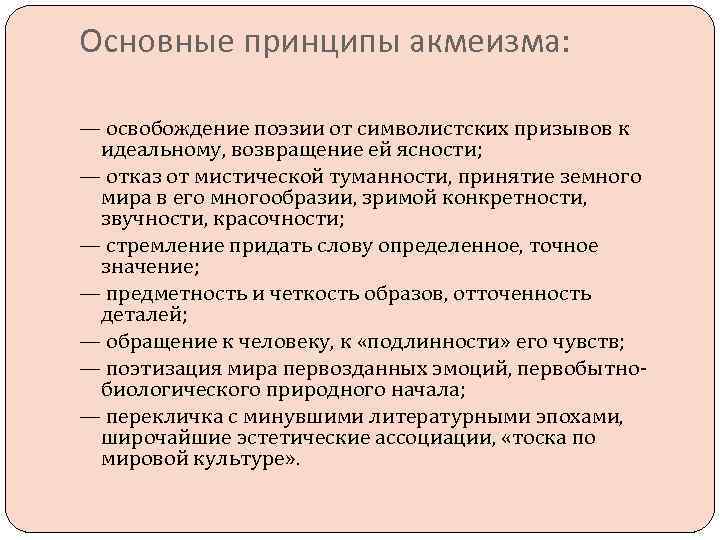 Основные принципы акмеизма:

— освобождение поэзии от символистских призывов к идеальному, возвращение ей ясности;

— отказ от мистической туманности, принятие земного мира в его многообразии, зримой конкретности, звучности, красочности;

— стремление придать слову определенное, точное значение;

— предметность и четкость образов, отточенность деталей;

— обращение к человеку, к «подлинности» его чувств;

— поэтизация мира первозданных эмоций, первобытно-биологического природного начала;

— перекличка с минувшими литературными эпохами, широчайшие эстетические ассоциации, «тоска по мировой культуре».